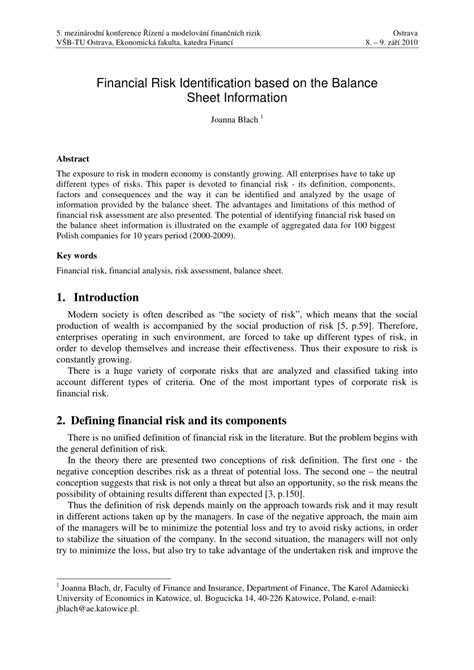 5. mezinárodní konference Řízení a modelování finančních rizik
VŠB-TU Ostrava, Ekonomická fakulta, katedra Financí

Ostrava
8. – 9. září 2010

Financial Risk Identification based on the Balance Sheet Information

Joanna Błach $^1$

Abstract

The exposure to risk in modern economy is constantly growing. All enterprises have to take up different types of risks. This paper is devoted to financial risk - its definition, components, factors and consequences and the way it can be identified and analyzed by the usage of information provided by the balance sheet. The advantages and limitations of this method of financial risk assessment are also presented. The potential of identifying financial risk based on the balance sheet information is illustrated on the example of aggregated data for 100 biggest Polish companies for 10 years period (2000-2009).

Key words

Financial risk, financial analysis, risk assessment, balance sheet.

1. Introduction

Modern society is often described as "the society of risk", which means that the social production of wealth is accompanied by the social production of risk [5, p.59]. Therefore, enterprises operating in such environment, are forced to take up different types of risk, in order to develop themselves and increase their effectiveness. Thus their exposure to risk is constantly growing.

There is a huge variety of corporate risks that are analyzed and classified taking into account different types of criteria. One of the most important types of corporate risk is financial risk.

2. Defining financial risk and its components

There is no unified definition of financial risk in the literature. But the problem begins with the general definition of risk.

In the theory there are presented two conceptions of risk definition. The first one - the negative conception describes risk as a threat of potential loss. The second one – the neutral conception suggests that risk is not only a threat but also an opportunity, so the risk means the possibility of obtaining results different than expected [3, p.150].

Thus the definition of risk depends mainly on the approach towards risk and it may result in different actions taken up by the managers. In case of the negative approach, the main aim of the managers will be to minimize the potential loss and try to avoid risky actions, in order to stabilize the situation of the company. In the second situation, the managers will not only try to minimize the loss, but also try to take advantage of the undertaken risk and improve the

$^1$ Joanna Błach, dr, Faculty of Finance and Insurance, Department of Finance, The Karol Adamiecki University of Economics in Katowice, ul. Bogucicka 14, 40-226 Katowice, Poland, e-mail: jblach@ae.katowice.pl.